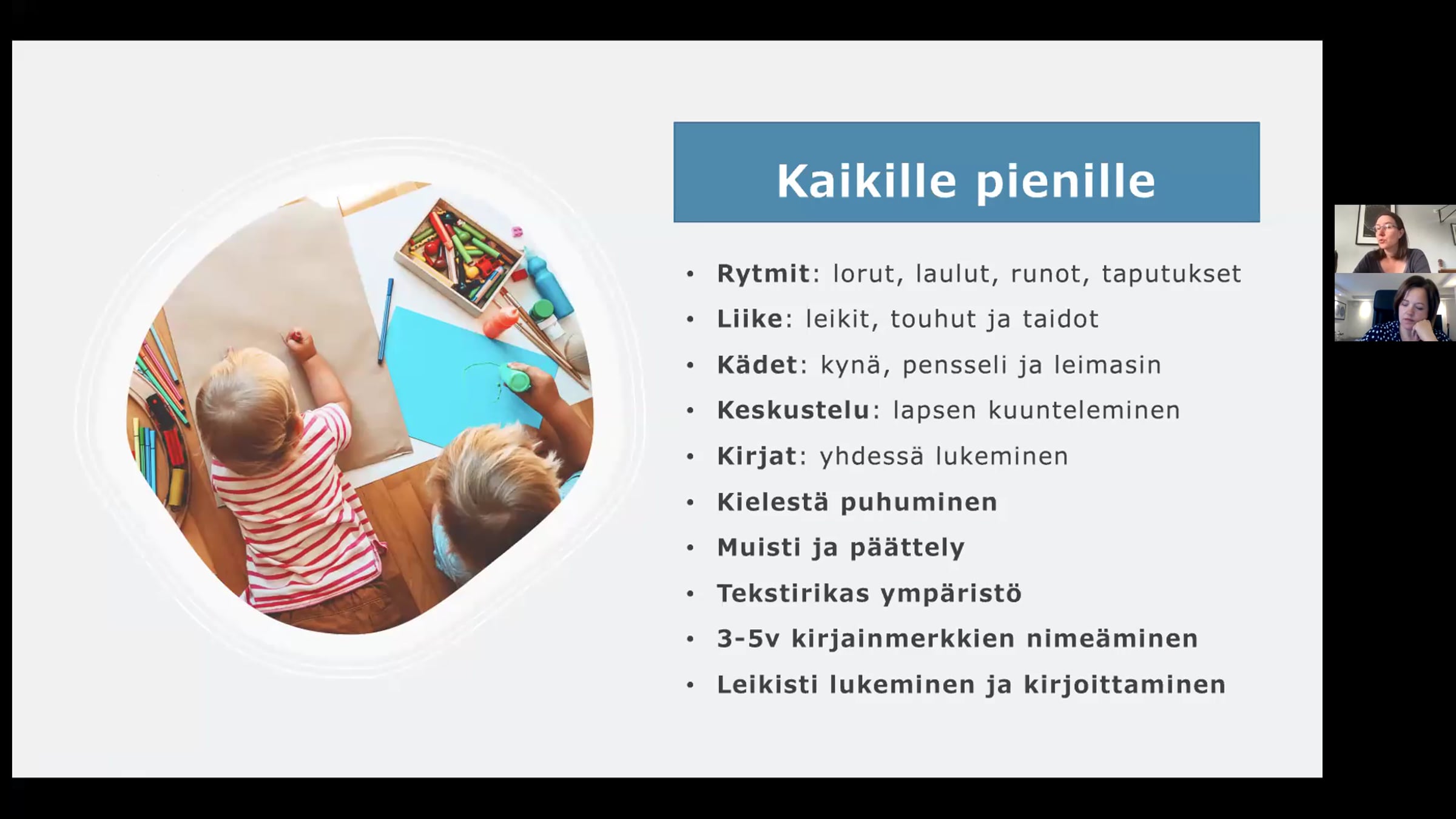 Kaikille pienille

• Rytmit: lorut, laulut, runot, taputukset
• Liike: leikit, touhut ja taidot
• Kädet: kynä, pensseli ja leimasin
• Keskustelu: lapsen kuunteleminen
• Kirjat: yhdessä lukeminen
• Kielestä puhuminen
• Muisti ja päättely
• Tekstirikas ympäristö
• 3-5v kirjainmerkkien nimeäminen
• Leikisti lukeminen ja kirjoittaminen